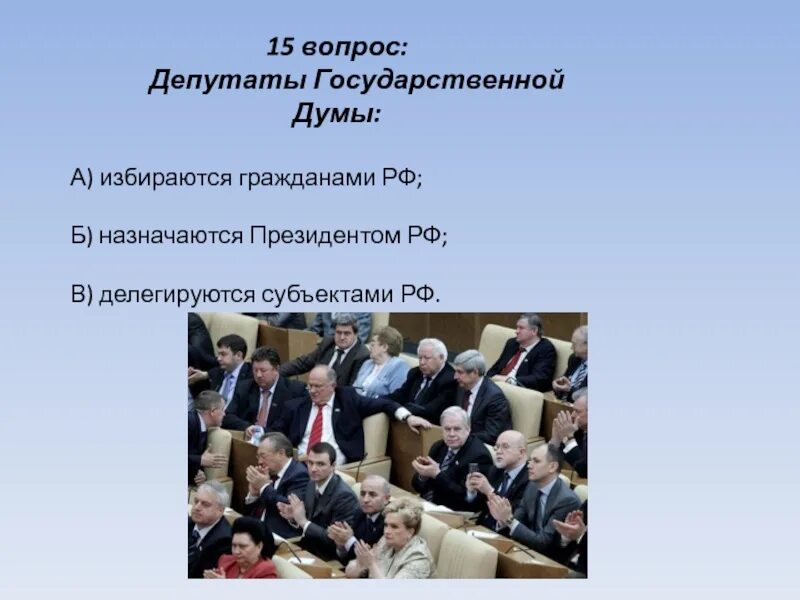 15 вопрос:
Депутаты Государственной Думы:

А) избираются гражданами РФ;

Б) назначаются Президентом РФ;

В) делегируются субъектами РФ.